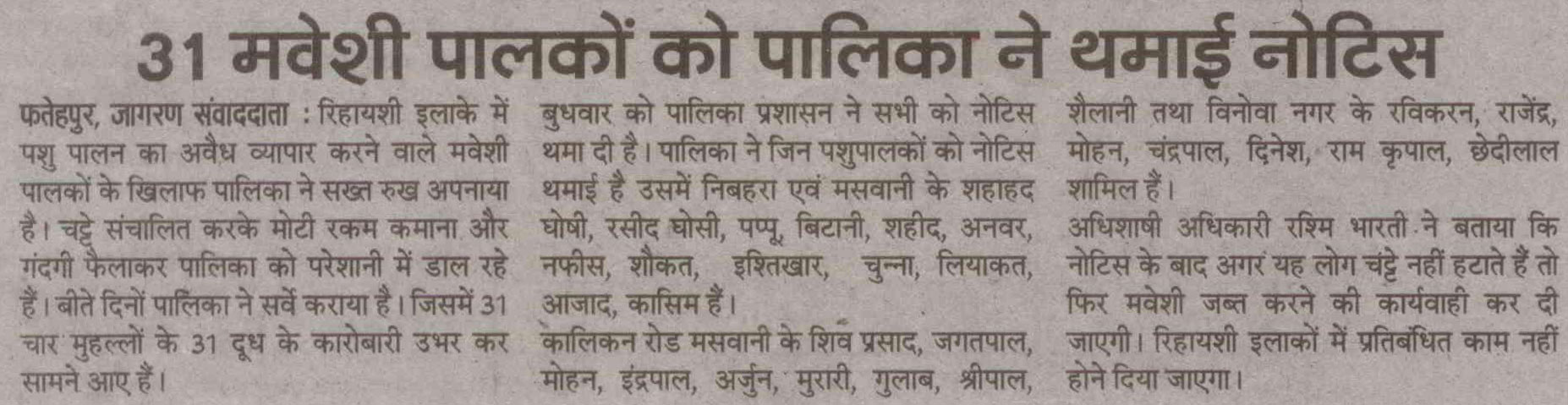 31 मवेशी पालकों को पालिका ने थमाई नोटिस

फतेहपुर, जागरण संवाददाता : रिहायशी इलाके में पशु पालन का अवैध व्यापार करने वाले मवेशी पालकों के खिलाफ पालिका ने सख्त रुख अपनाया है। चट्टे संचालित करके मोटी रकम कमाना और गंदगी फैलाकर पालिका को परेशानी में डाल रहे हैं। बीते दिनों पालिका ने सर्वे कराया है। जिसमें 31 चार मुहल्लों के 31 दूध के कारोबारी उभर कर सामने आए हैं।

बुधवार को पालिका प्रशासन ने सभी को नोटिस थमा दी है। पालिका ने जिन पशुपालकों को नोटिस थमाई है उसमें निबहरा एवं मसवानी के शहाहद घोषी, रसीद घोसी, पप्पू, बिटानी, शहीद, अनवर, नफीस, शौकत, इश्तिखार, चुन्ना, लियाकत, आजाद, कासिम हैं।

कालिकन रोड मसवानी के शिव प्रसाद, जगतपाल, मोहन, इंद्रपाल, अर्जुन, मुरारी, गुलाब, श्रीपाल, शैलानी तथा विनोवा नगर के रविकरन, राजेंद्र, मोहन, चंद्रपाल, दिनेश, राम कृपाल, छेदीलाल शामिल हैं।

अधिशाषी अधिकारी रश्मि भारती ने बताया कि नोटिस के बाद अगर यह लोग चट्टे नहीं हटाते हैं तो फिर मवेशी जब्त करने की कार्यवाही कर दी जाएगी। रिहायशी इलाकों में प्रतिबंधित काम नहीं होने दिया जाएगा।